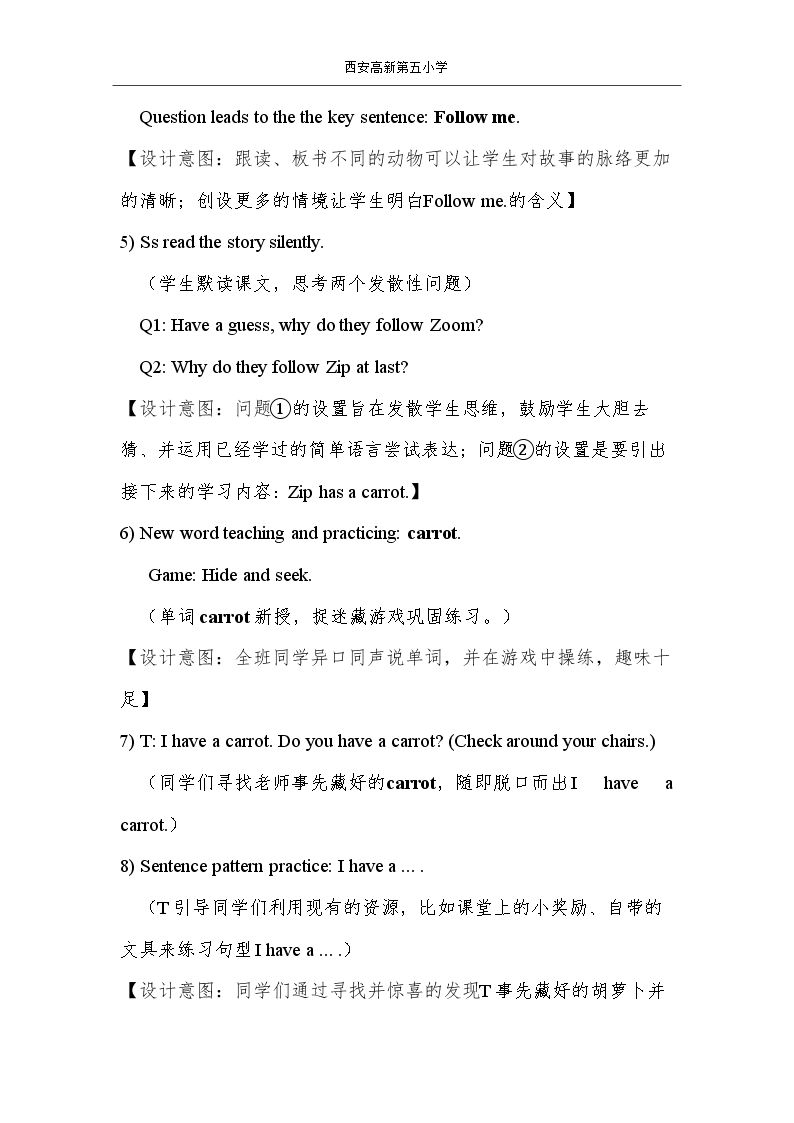 西安高新第五小学

Question leads to the the key sentence: Follow me.

【设计意图：跟读、板书不同的动物可以让学生对故事的脉络更加的清晰；创设更多的情境让学生明白Follow me.的含义】

5) Ss read the story silently.

（学生默读课文，思考两个发散性问题）

Q1: Have a guess, why do they follow Zoom?

Q2: Why do they follow Zip at last?

【设计意图：问题①的设置旨在发散学生思维，鼓励学生大胆去猜、并运用已经学过的简单语言尝试表达；问题②的设置是要引出接下来的学习内容：Zip has a carrot.】

6) New word teaching and practicing: carrot.

Game: Hide and seek.

（单词carrot新授，捉迷藏游戏巩固练习。）

【设计意图：全班同学异口同声说单词，并在游戏中操练，趣味十足】

7) T: I have a carrot. Do you have a carrot? (Check around your chairs.)

（同学们寻找老师事先藏好的carrot，随即脱口而出I have a carrot.）

8) Sentence pattern practice: I have a ... .

（T引导同学们利用现有的资源，比如课堂上的小奖励、自带的文具来练习句型I have a ... .）

【设计意图：同学们通过寻找并惊喜的发现T事先藏好的胡萝卜并